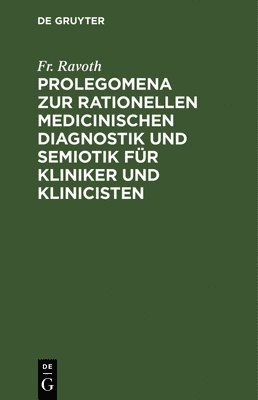 DE GRUYTER

Fr. Ravoth

PROLEGOMENA ZUR RATIONELLEN MEDICINISCHEN DIAGNOSTIK UND SEMIOTIK FÜR KLINIKER UND KLINICISTEN

DE
G